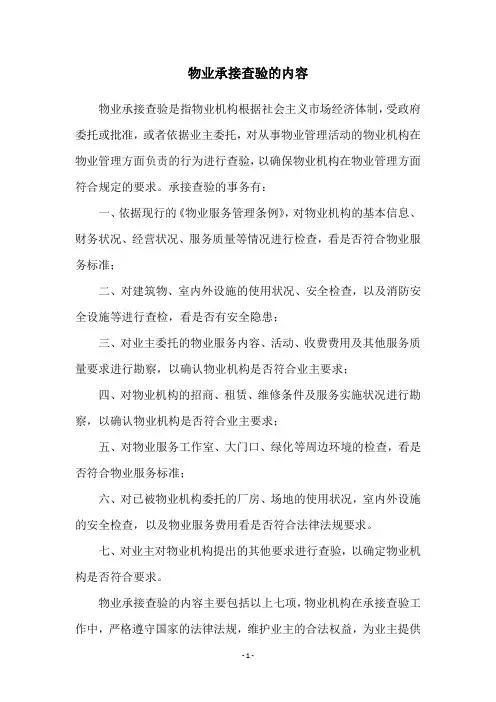 物业承接查验的内容

物业承接查验是指物业机构根据社会主义市场经济体制，受政府委托或批准，或者依据业主委托，对从事物业管理活动的物业机构在物业管理方面负责的行为进行查验，以确保物业机构在物业管理方面符合规定的要求。承接查验的事务有：

一、依据现行的《物业服务管理条例》，对物业机构的基本信息、财务状况、经营状况、服务质量等情况进行检查，看是否符合物业服务标准；

二、对建筑物、室内外设施的使用状况、安全检查，以及消防安全设施等进行查检，看是否有安全隐患；

三、对业主委托的物业服务内容、活动、收费费用及其他服务质量要求进行勘察，以确认物业机构是否符合业主要求；

四、对物业机构的招商、租赁、维修条件及服务实施状况进行勘察，以确认物业机构是否符合业主要求；

五、对物业服务工作室、大门口、绿化等周边环境的检查，看是否符合物业服务标准；

六、对已被物业机构委托的厂房、场地的使用状况，室内外设施的安全检查，以及物业服务费用看是否符合法律法规要求。

七、对业主对物业机构提出的其他要求进行查验，以确定物业机构是否符合要求。

物业承接查验的内容主要包括以上七项，物业机构在承接查验工作中，严格遵守国家的法律法规，维护业主的合法权益，为业主提供

- 1 -